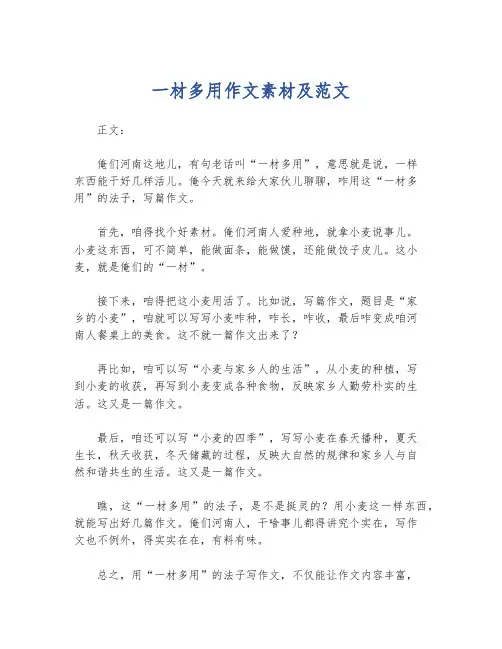 一材多用作文素材及范文

正文：

俺们河南这地儿，有句老话叫“一材多用”，意思就是说，一样东西能干好几样活儿。俺今天就来给大家伙儿聊聊，咋用这“一材多用”的法子，写篇作文。

首先，咱得找个好素材。俺们河南人爱种地，就拿小麦说事儿。小麦这东西，可不简单，能做面条，能做馍，还能做饺子皮儿。这小麦，就是俺们的“一材”。

接下来，咱得把这小麦用活了。比如说，写篇作文，题目是“家乡的小麦”，咱就可以写写小麦咋种，咋长，咋收，最后咋变成咱河南人餐桌上的美食。这不就一篇作文出来了？

再比如，咱可以写“小麦与家乡人的生活”，从小麦的种植，写到小麦的收获，再写到小麦变成各种食物，反映家乡人勤劳朴实的生活。这又是一篇作文。

最后，咱还可以写“小麦的四季”，写写小麦在春天播种，夏天生长，秋天收获，冬天储藏的过程，反映大自然的规律和家乡人与自然和谐共生的生活。这又是一篇作文。

瞧，这“一材多用”的法子，是不是挺灵的？用小麦这一样东西，就能写出好几篇作文。俺们河南人，干啥事儿都得讲究个实在，写作文也不例外，得实实在在，有料有味。

总之，用“一材多用”的法子写作文，不仅能让作文内容丰富，